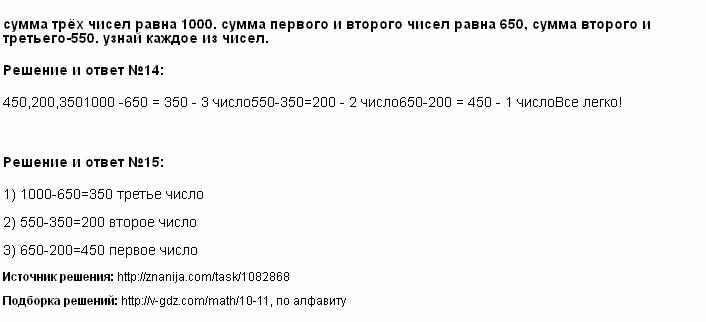 сумма трёх чисел равна 1000. сумма первого и второго чисел равна 650, сумма второго и третьего-550. узнай каждое из чисел.

Решение и ответ №14:

450,200,3501000 -650 = 350 - 3 число550-350=200 - 2 число650-200 = 450 - 1 числоВсе легко!

Решение и ответ №15:

1) 1000-650=350 третье число

2) 550-350=200 второе число

3) 650-200=450 первое число

Источник решения: http://znanija.com/task/1082868

Подборка решений: http://v-gdz.com/math/10-11, по алфавиту